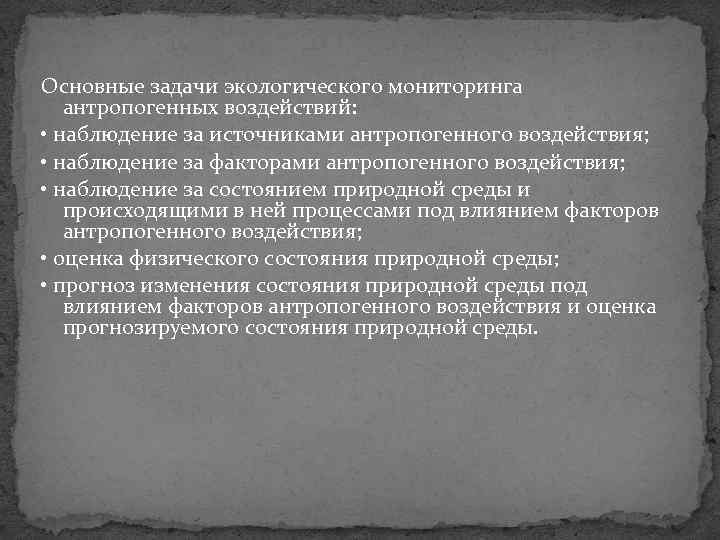 Основные задачи экологического мониторинга антропогенных воздействий:

• наблюдение за источниками антропогенного воздействия;

• наблюдение за факторами антропогенного воздействия;

• наблюдение за состоянием природной среды и происходящими в ней процессами под влиянием факторов антропогенного воздействия;

• оценка физического состояния природной среды;

• прогноз изменения состояния природной среды под влиянием факторов антропогенного воздействия и оценка прогнозируемого состояния природной среды.